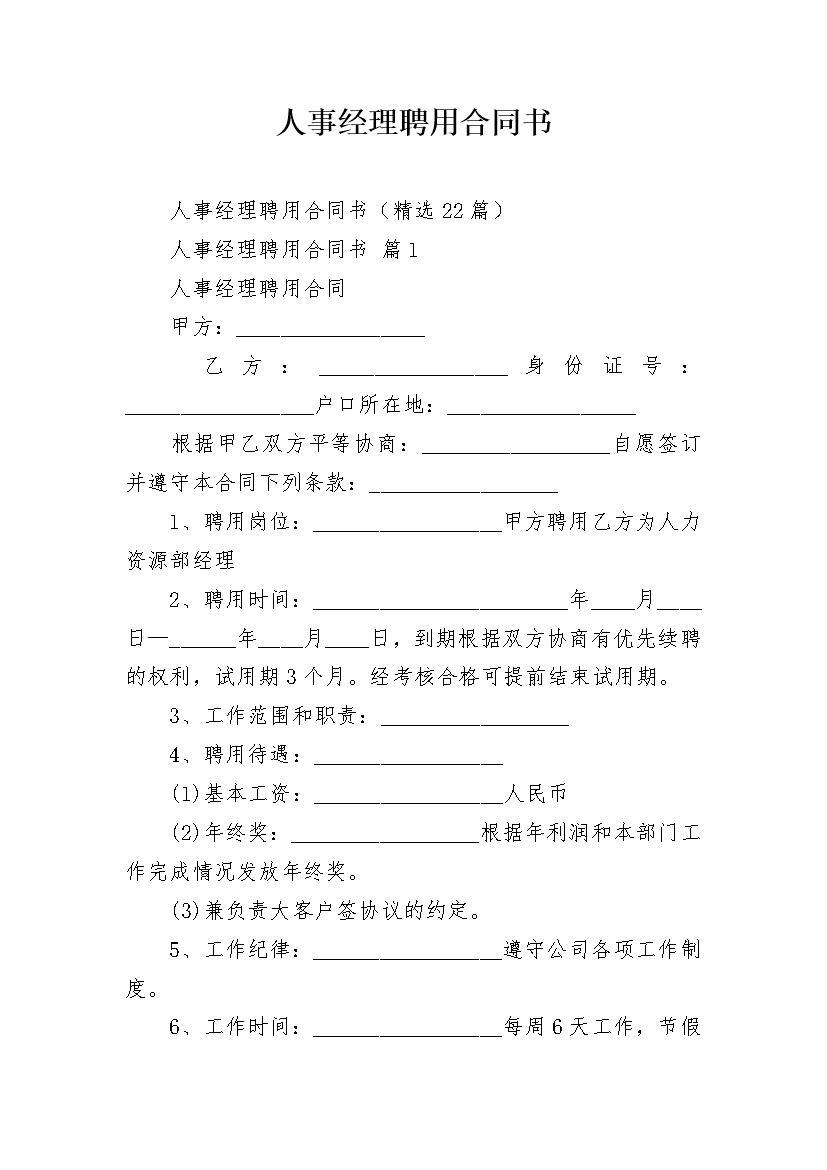 人事经理聘用合同书

人事经理聘用合同书（精选22篇）

人事经理聘用合同书 篇1

人事经理聘用合同

甲方：__________________

乙方：__________________身份证号：__________________户口所在地：__________________

根据甲乙双方平等协商：__________________自愿签订并遵守本合同下列条款：__________________

1、聘用岗位：__________________甲方聘用乙方为人力资源部经理

2、聘用时间：________________________年____月____日—______年____月____日，到期根据双方协商有优先续聘的权利，试用期3个月。经考核合格可提前结束试用期。

3、工作范围和职责：__________________

4、聘用待遇：__________________

(1)基本工资：__________________人民币

(2)年终奖：__________________根据年利润和本部门工作完成情况发放年终奖。

(3)兼负责大客户签协议的约定。

5、工作纪律：__________________遵守公司各项工作制度。

6、工作时间：__________________每周6天工作，节假